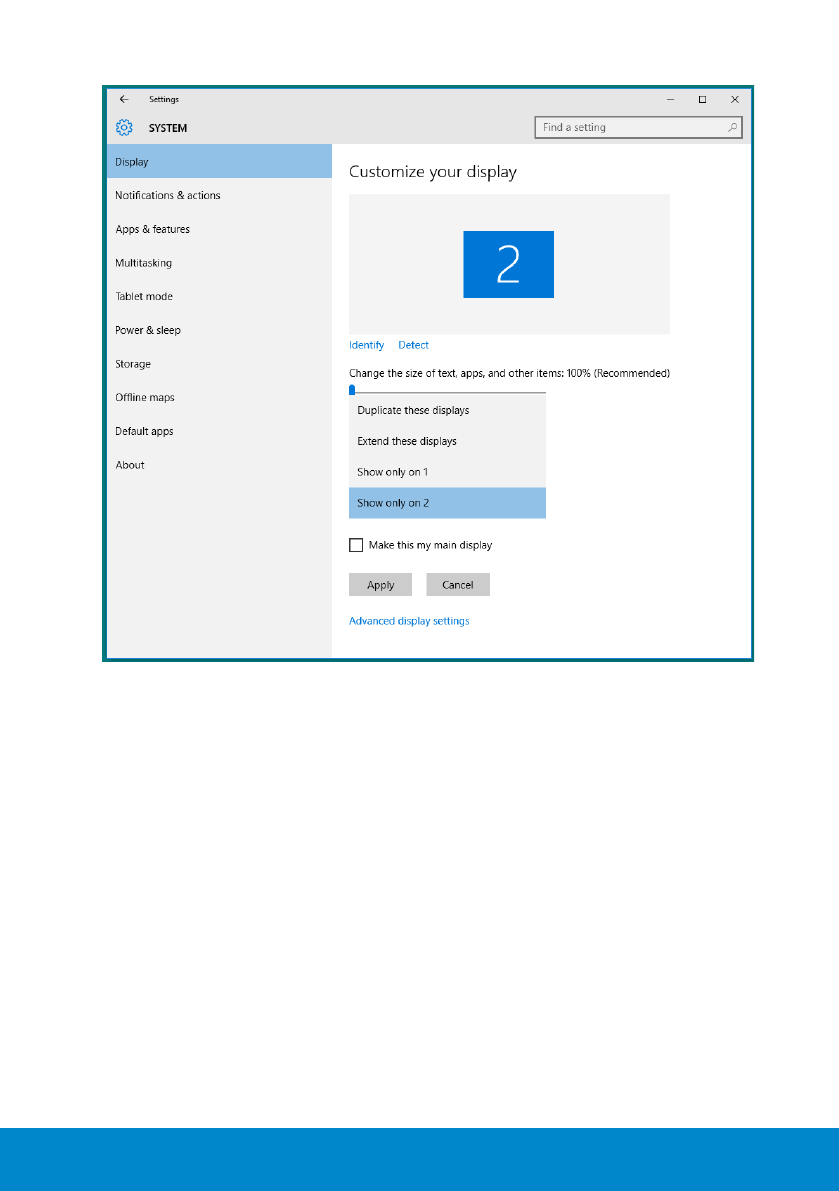 Settings

SYSTEM

Find a setting

Display

Notifications & actions

Apps & features

Multitasking

Tablet mode

Power & sleep

Storage

Offline maps

Default apps

About

Customize your display

2

Identify Detect

Change the size of text, apps, and other items: 100% (Recommended)

Duplicate these displays

Extend these displays

Show only on 1

Show only on 2

Make this my main display

Apply Cancel

Advanced display settings